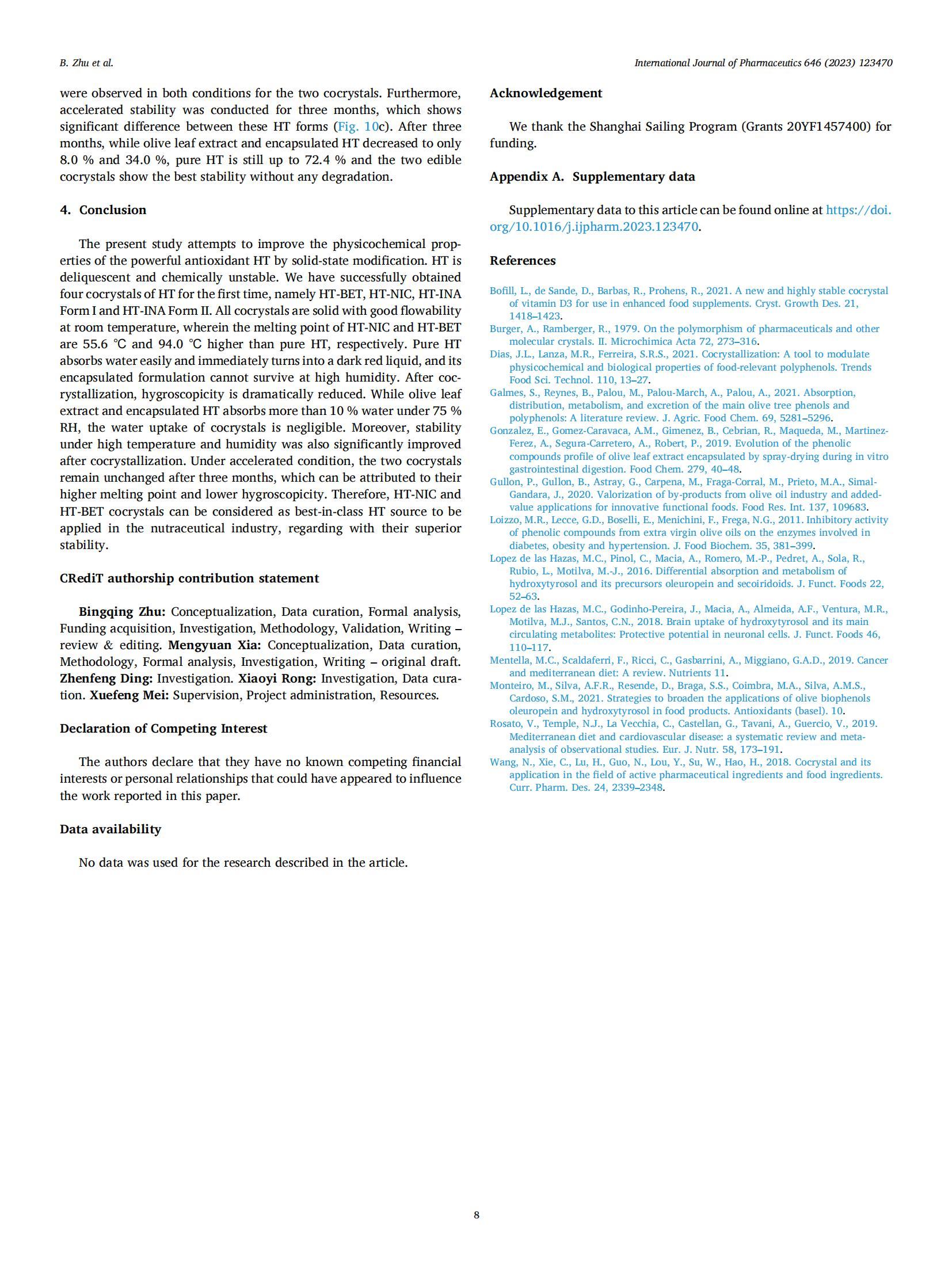 B. Zhu et al.

International Journal of Pharmaceutics 646 (2023) 123470

were observed in both conditions for the two cocrystals. Furthermore, accelerated stability was conducted for three months, which shows significant difference between these HT forms (Fig. 10c). After three months, while olive leaf extract and encapsulated HT decreased to only 8.0 % and 34.0 %, pure HT is still up to 72.4 % and the two edible cocrystals show the best stability without any degradation.

4. Conclusion

The present study attempts to improve the physicochemical properties of the powerful antioxidant HT by solid-state modification. HT is deliquescent and chemically unstable. We have successfully obtained four cocrystals of HT for the first time, namely HT-BET, HT-NIC, HT-INA Form I and HT-INA Form II. All cocrystals are solid with good flowability at room temperature, wherein the melting point of HT-NIC and HT-BET are 55.6 °C and 94.0 °C higher than pure HT, respectively. Pure HT absorbs water easily and immediately turns into a dark red liquid, and its encapsulated formulation cannot survive at high humidity. After cocrystallization, hygroscopicity is dramatically reduced. While olive leaf extract and encapsulated HT absorbs more than 10 % water under 75 % RH, the water uptake of cocrystals is negligible. Moreover, stability under high temperature and humidity was also significantly improved after cocrystallization. Under accelerated condition, the two cocrystals remain unchanged after three months, which can be attributed to their higher melting point and lower hygroscopicity. Therefore, HT-NIC and HT-BET cocrystals can be considered as best-in-class HT source to be applied in the nutraceutical industry, regarding with their superior stability.

CRediT authorship contribution statement

Bingqing Zhu: Conceptualization, Data curation, Formal analysis, Funding acquisition, Investigation, Methodology, Validation, Writing – review & editing. Mengyuan Xia: Conceptualization, Data curation, Methodology, Formal analysis, Investigation, Writing – original draft. Zhenfeng Ding: Investigation. Xiaoyi Rong: Investigation, Data curation. Xuefeng Mei: Supervision, Project administration, Resources.

Declaration of Competing Interest

The authors declare that they have no known competing financial interests or personal relationships that could have appeared to influence the work reported in this paper.

Data availability

No data was used for the research described in the article.

Acknowledgement

We thank the Shanghai Sailing Program (Grants 20YF1457400) for funding.

Appendix A. Supplementary data

Supplementary data to this article can be found online at https://doi.org/10.1016/j.ijpharm.2023.123470.

References

Bofill, L., de Sande, D., Barbas, R., Prohens, R., 2021. A new and highly stable cocrystal of vitamin D3 for use in enhanced food supplements. Cryst. Growth Des. 21, 1418–1423.
Burger, A., Ramberger, R., 1979. On the polymorphism of pharmaceuticals and other molecular crystals. II. Microchimica Acta 72, 273–316.
Dias, J.L., Lanza, M.R., Ferreira, S.R.S., 2021. Cocrystallization: A tool to modulate physicochemical and biological properties of food-relevant polyphenols. Trends Food Sci. Technol. 110, 13–27.
Galmes, S., Reynes, B., Palou, M., Palou-March, A., Palou, A., 2021. Absorption, distribution, metabolism, and excretion of the main olive tree phenols and polyphenols: A literature review. J. Agric. Food Chem. 69, 5281–5296.
Gonzalez, E., Gomez-Caravaca, A.M., Gimenez, B., Cebrian, R., Maqueda, M., Martinez-Ferez, A., Segura-Carretero, A., Robert, P., 2019. Evolution of the phenolic compounds profile of olive leaf extract encapsulated by spray-drying during in vitro gastrointestinal digestion. Food Chem. 279, 40–48.
Gullon, P., Gullon, B., Astray, G., Carpena, M., Fraga-Corral, M., Prieto, M.A., Simal-Gandara, J., 2020. Valorization of by-products from olive oil industry and added-value applications for innovative functional foods. Food Res. Int. 137, 109683.
Loizzo, M.R., Lecce, G.D., Boselli, E., Menichini, F., Frega, N.G., 2011. Inhibitory activity of phenolic compounds from extra virgin olive oils on the enzymes involved in diabetes, obesity and hypertension. J. Food Biochem. 35, 381–399.
Lopez de las Hazas, M.C., Pinol, C., Macia, A., Romero, M.-P., Pedret, A., Sola, R., Rubio, L., Motilva, M.-J., 2016. Differential absorption and metabolism of hydroxytyrosol and its precursors oleuropein and secoiridoids. J. Funct. Foods 22, 52–63.
Lopez de las Hazas, M.C., Godinho-Pereira, J., Macia, A., Almeida, A.F., Ventura, M.R., Motilva, M.J., Santos, C.N., 2018. Brain uptake of hydroxytyrosol and its main circulating metabolites: Protective potential in neuronal cells. J. Funct. Foods 46, 110–117.
Mentella, M.C., Scaldaferri, F., Ricci, C., Gasbarrini, A., Miggiano, G.A.D., 2019. Cancer and mediterranean diet: A review. Nutrients 11.
Monteiro, M., Silva, A.F.R., Resende, D., Braga, S.S., Coimbra, M.A., Silva, A.M.S., Cardoso, S.M., 2021. Strategies to broaden the applications of olive biophenols oleuropein and hydroxytyrosol in food products. Antioxidants (basel). 10.
Rosato, V., Temple, N.J., La Vecchia, C., Castellan, G., Tavani, A., Guercio, V., 2019. Mediterranean diet and cardiovascular disease: a systematic review and meta-analysis of observational studies. Eur. J. Nutr. 58, 173–191.
Wang, N., Xie, C., Lu, H., Guo, N., Lou, Y., Su, W., Hao, H., 2018. Cocrystal and its application in the field of active pharmaceutical ingredients and food ingredients. Curr. Pharm. Des. 24, 2339–2348.

8